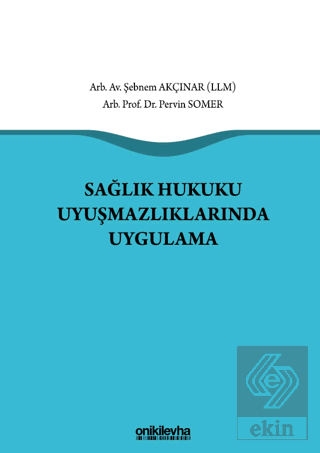 Arb. Av. Şebnem AKÇINAR (LLM)
Arb. Prof. Dr. Pervin SOMER

SAĞLIK HUKUKU UYUŞMAZLIKLARINDA UYGULAMA

onikilevha

ekin